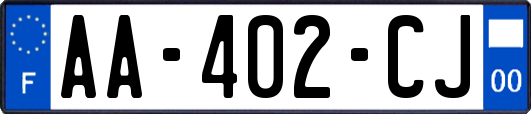 F

AA-402-CJ

00